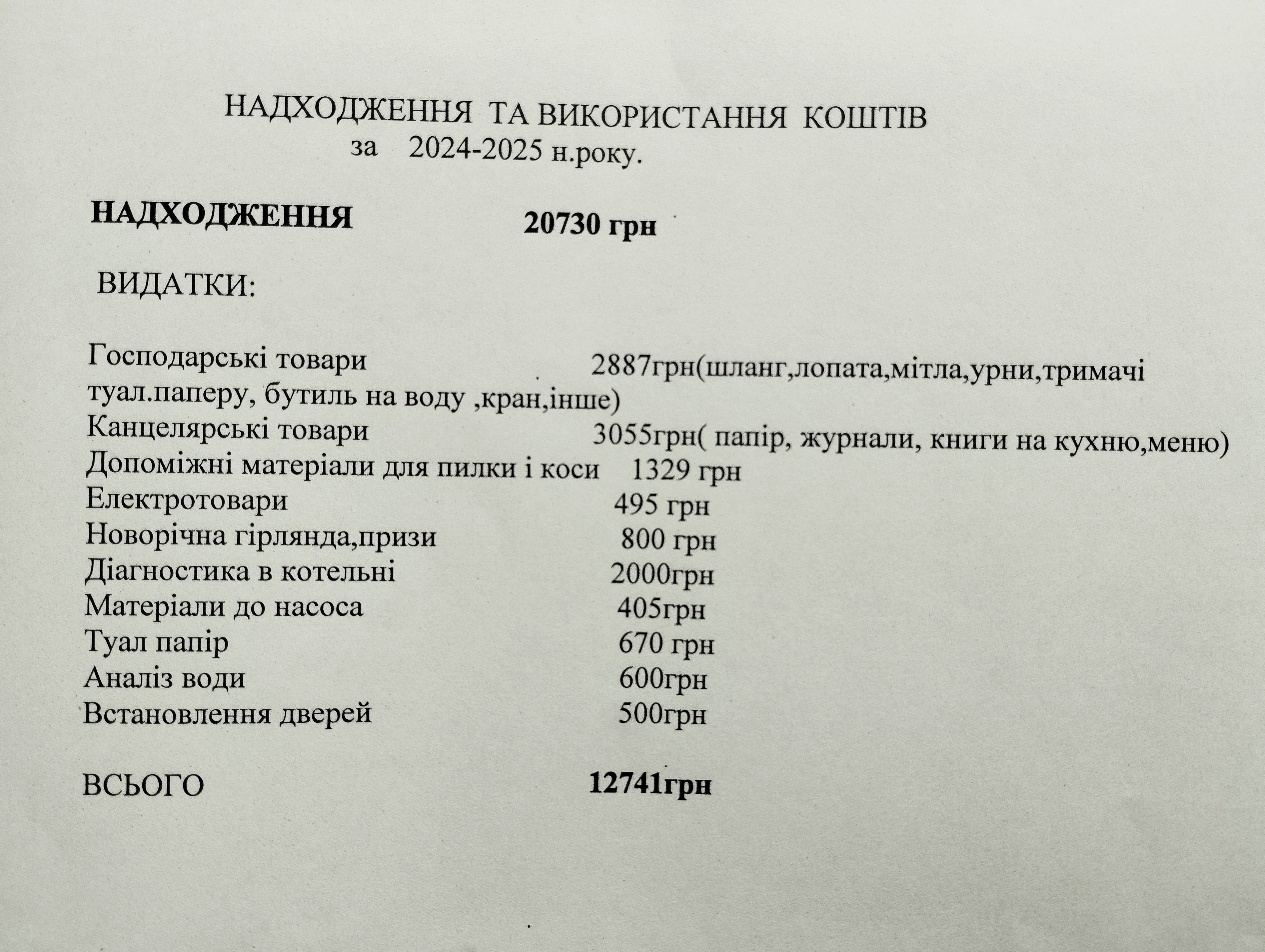 НАДХОДЖЕННЯ ТА ВИКОРИСТАННЯ КОШТІВ
за 2024-2025 н.року.

НАДХОДЖЕННЯ 20730 грн

ВИДАТКИ:

Господарські товари 2887грн(шланг,лопата,мітла,урни,тримачі туал.паперу, бутиль на воду ,кран,інше)
Канцелярські товари 3055грн( папір, журнали, книги на кухню,меню)
Допоміжні матеріали для пилки і коси 1329 грн
Електротовари 495 грн
Новорічна гірлянда,призи 800 грн
Діагностика в котельні 2000грн
Матеріали до насоса 405грн
Туал папір 670 грн
Аналіз води 600грн
Встановлення дверей 500грн

ВСЬОГО 12741грн